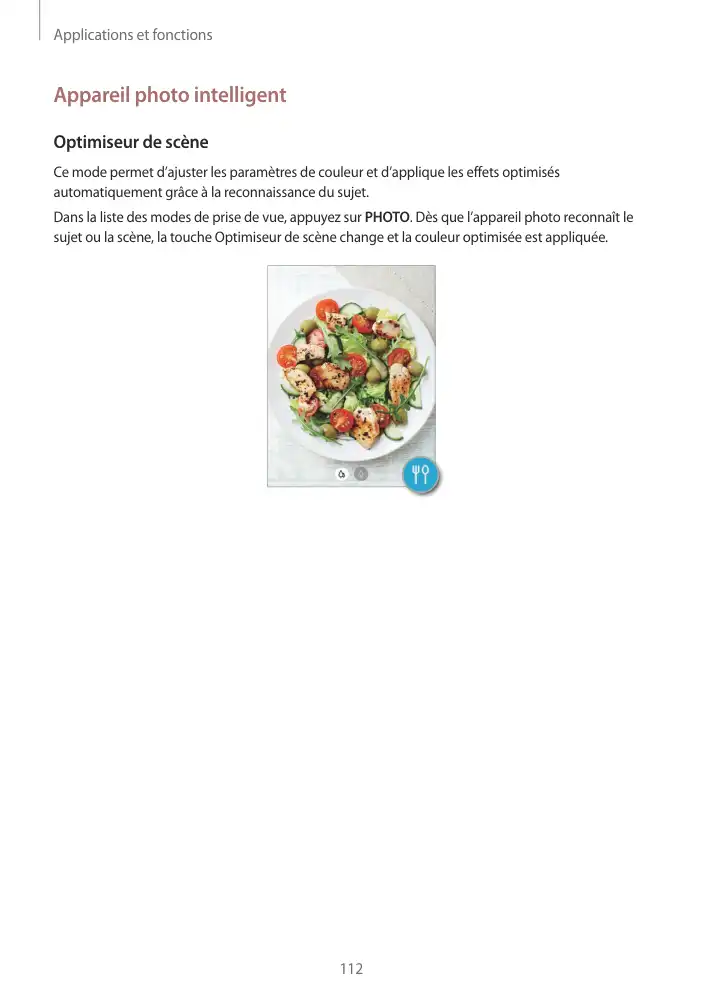 Applications et fonctions

Appareil photo intelligent

Optimiseur de scène

Ce mode permet d'ajuster les paramètres de couleur et d'applique les effets optimisés automatiquement grâce à la reconnaissance du sujet.

Dans la liste des modes de prise de vue, appuyez sur PHOTO. Dès que l'appareil photo reconnaît le sujet ou la scène, la touche Optimiseur de scène change et la couleur optimisée est appliquée.

112